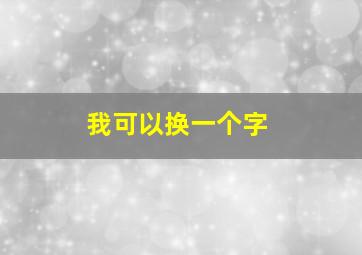 我可以换一个字